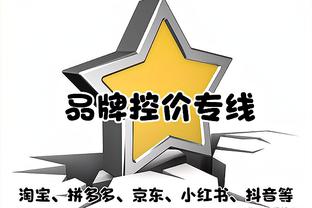 品牌控价专线

淘宝、拼多多、京东、小红书、抖音等